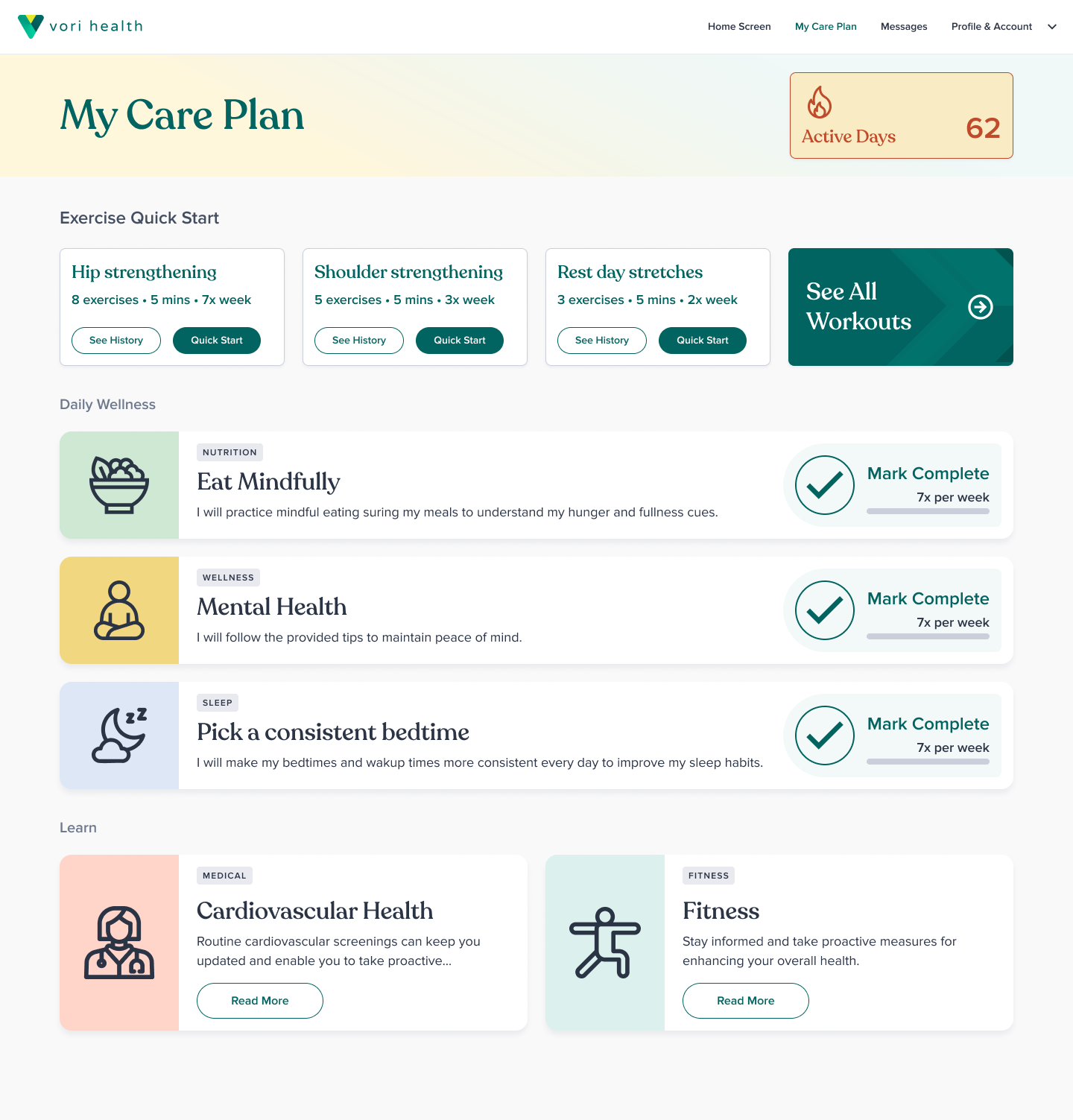 vori health

Home Screen My Care Plan Messages Profile & Account

My Care Plan

Active Days 62

Exercise Quick Start

Hip strengthening
8 exercises • 5 mins • 7x week
See History Quick Start

Shoulder strengthening
5 exercises • 5 mins • 3x week
See History Quick Start

Rest day stretches
3 exercises • 5 mins • 2x week
See History Quick Start

See All Workouts

Daily Wellness

NUTRITION
Eat Mindfully
I will practice mindful eating suring my meals to understand my hunger and fullness cues.
Mark Complete
7x per week

WELLNESS
Mental Health
I will follow the provided tips to maintain peace of mind.
Mark Complete
7x per week

SLEEP
Pick a consistent bedtime
I will make my bedtimes and wakup times more consistent every day to improve my sleep habits.
Mark Complete
7x per week

Learn

MEDICAL
Cardiovascular Health
Routine cardiovascular screenings can keep you updated and enable you to take proactive...
Read More

FITNESS
Fitness
Stay informed and take proactive measures for enhancing your overall health.
Read More